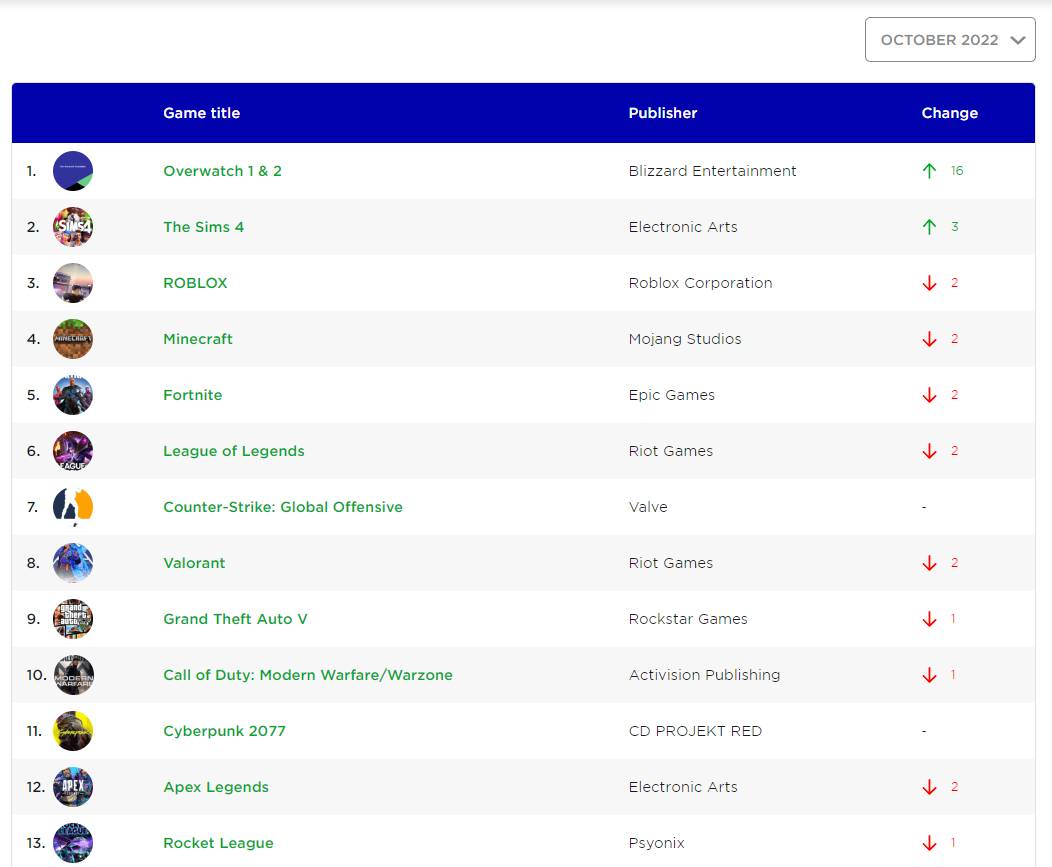 OCTOBER 2022

| | Game title | Publisher | Change |
|---|---|---|---|
| 1. | Overwatch 1 & 2 | Blizzard Entertainment | ↑ 16 |
| 2. | The Sims 4 | Electronic Arts | ↑ 3 |
| 3. | ROBLOX | Roblox Corporation | ↓ 2 |
| 4. | Minecraft | Mojang Studios | ↓ 2 |
| 5. | Fortnite | Epic Games | ↓ 2 |
| 6. | League of Legends | Riot Games | ↓ 2 |
| 7. | Counter-Strike: Global Offensive | Valve | - |
| 8. | Valorant | Riot Games | ↓ 2 |
| 9. | Grand Theft Auto V | Rockstar Games | ↓ 1 |
| 10. | Call of Duty: Modern Warfare/Warzone | Activision Publishing | ↓ 1 |
| 11. | Cyberpunk 2077 | CD PROJEKT RED | - |
| 12. | Apex Legends | Electronic Arts | ↓ 2 |
| 13. | Rocket League | Psyonix | ↓ 1 |